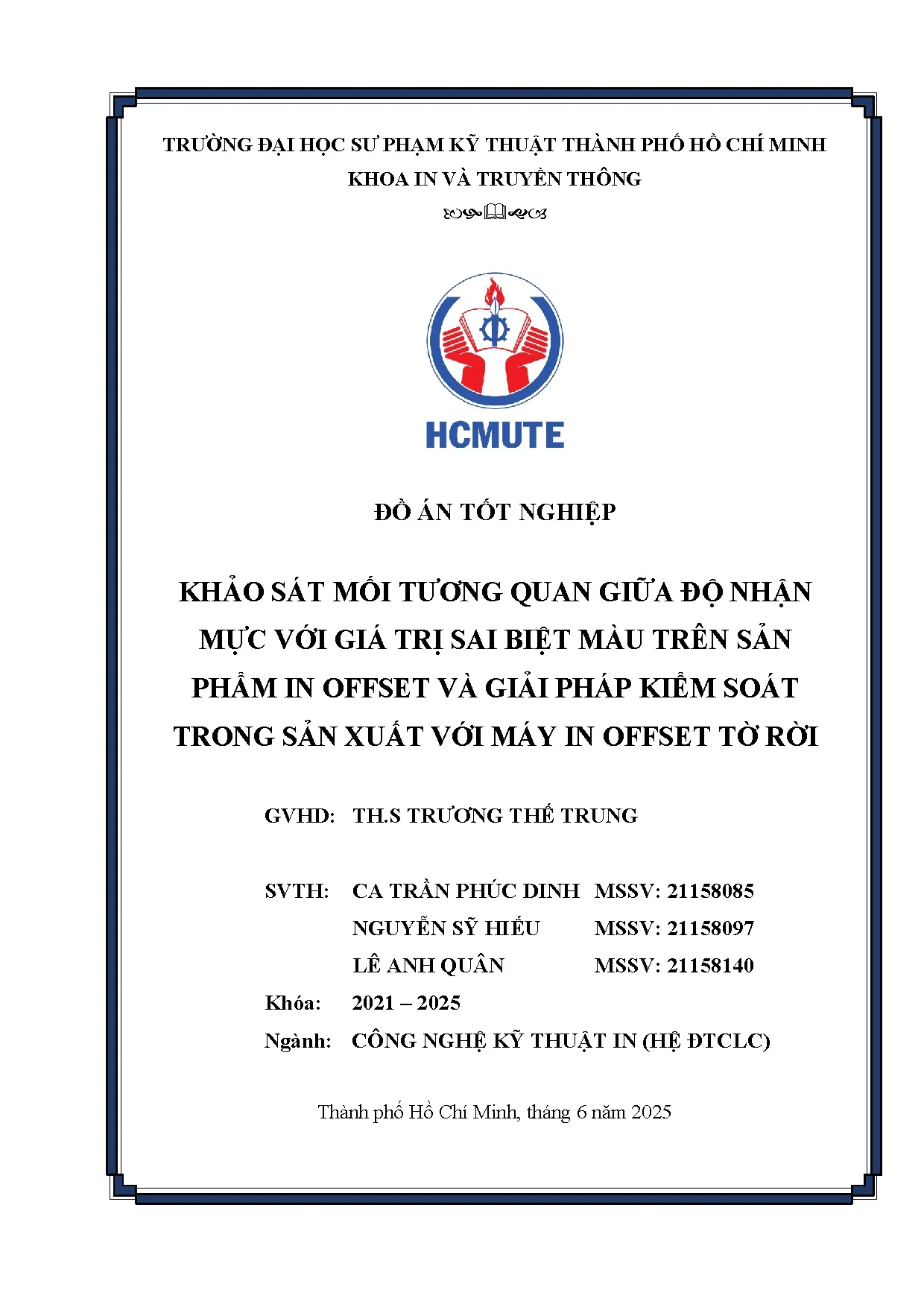 TRƯỜNG ĐẠI HỌC SƯ PHẠM KỸ THUẬT THÀNH PHỐ HỒ CHÍ MINH
KHOA IN VÀ TRUYỀN THÔNG

HCMUTE

ĐỒ ÁN TỐT NGHIỆP

KHẢO SÁT MỐI TƯƠNG QUAN GIỮA ĐỘ NHẬN MỰC VỚI GIÁ TRỊ SAI BIỆT MÀU TRÊN SẢN PHẨM IN OFFSET VÀ GIẢI PHÁP KIỂM SOÁT TRONG SẢN XUẤT VỚI MÁY IN OFFSET TỜ RỜI

GVHD: TH.S TRƯƠNG THẾ TRUNG

SVTH: CA TRẦN PHÚC DINH MSSV: 21158085
NGUYỄN SỸ HIẾU MSSV: 21158097
LÊ ANH QUÂN MSSV: 21158140
Khóa: 2021 – 2025
Ngành: CÔNG NGHỆ KỸ THUẬT IN (HỆ ĐTCLC)

Thành phố Hồ Chí Minh, tháng 6 năm 2025